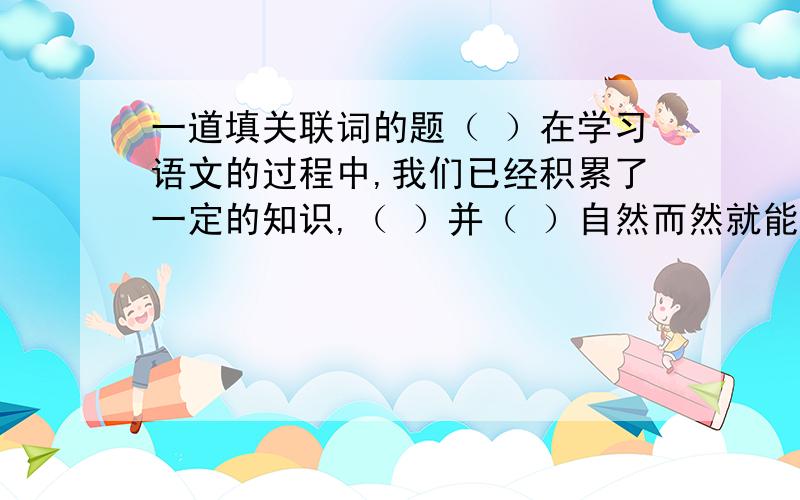 一道填关联词的题（ ）在学习语文的过程中,我们已经积累了一定的知识,（ ）并（ ）自然而然就能